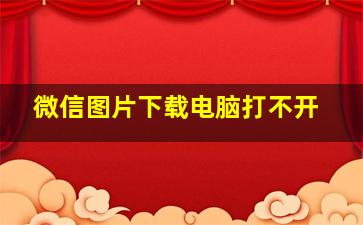 微信图片下载电脑打不开